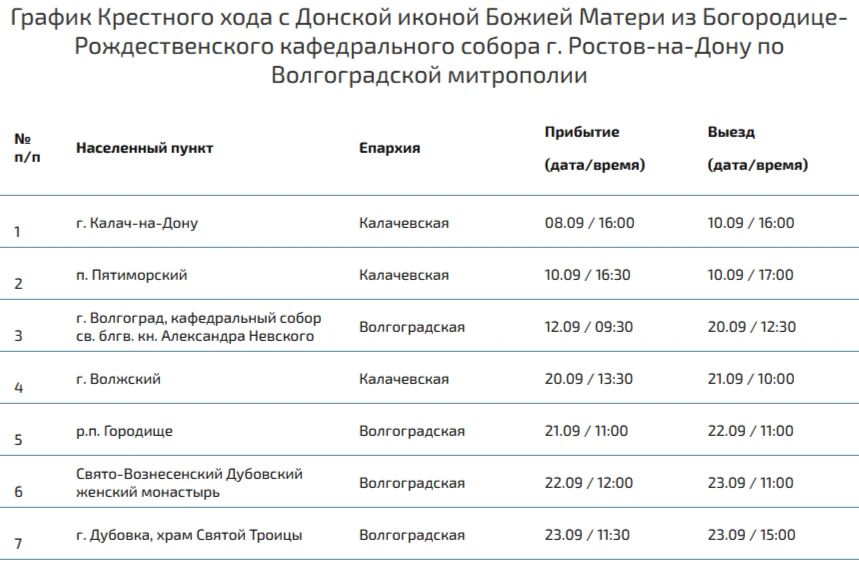 График Крестного хода с Донской иконой Божией Матери из Богородице-Рождественского кафедрального собора г. Ростов-на-Дону по Волгоградской митрополии

| № п/п | Населенный пункт | Епархия | Прибытие (дата/время) | Выезд (дата/время) |
|---|---|---|---|---|
| 1 | г. Калач-на-Дону | Калачевская | 08.09 / 16:00 | 10.09 / 16:00 |
| 2 | п. Пятиморский | Калачевская | 10.09 / 16:30 | 10.09 / 17:00 |
| 3 | г. Волгоград, кафедральный собор св. блгв. кн. Александра Невского | Волгоградская | 12.09 / 09:30 | 20.09 / 12:30 |
| 4 | г. Волжский | Калачевская | 20.09 / 13:30 | 21.09 / 10:00 |
| 5 | р.п. Городище | Волгоградская | 21.09 / 11:00 | 22.09 / 11:00 |
| 6 | Свято-Вознесенский Дубовский женский монастырь | Волгоградская | 22.09 / 12:00 | 23.09 / 11:00 |
| 7 | г. Дубовка, храм Святой Троицы | Волгоградская | 23.09 / 11:30 | 23.09 / 15:00 |